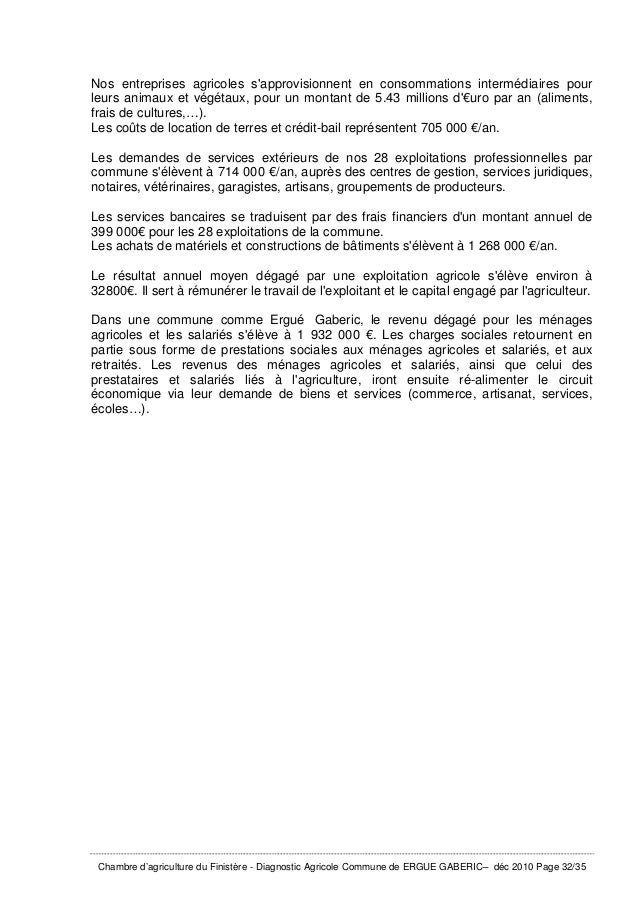 Nos entreprises agricoles s'approvisionnent en consommations intermédiaires pour leurs animaux et végétaux, pour un montant de 5.43 millions d'€uro par an (aliments, frais de cultures,…).
Les coûts de location de terres et crédit-bail représentent 705 000 €/an.

Les demandes de services extérieurs de nos 28 exploitations professionnelles par commune s'élèvent à 714 000 €/an, auprès des centres de gestion, services juridiques, notaires, vétérinaires, garagistes, artisans, groupements de producteurs.

Les services bancaires se traduisent par des frais financiers d'un montant annuel de 399 000€ pour les 28 exploitations de la commune.
Les achats de matériels et constructions de bâtiments s'élèvent à 1 268 000 €/an.

Le résultat annuel moyen dégagé par une exploitation agricole s'élève environ à 32800€. Il sert à rémunérer le travail de l'exploitant et le capital engagé par l'agriculteur.

Dans une commune comme Ergué Gaberic, le revenu dégagé pour les ménages agricoles et les salariés s'élève à 1 932 000 €. Les charges sociales retournent en partie sous forme de prestations sociales aux ménages agricoles et salariés, et aux retraités. Les revenus des ménages agricoles et salariés, ainsi que celui des prestataires et salariés liés à l'agriculture, iront ensuite ré-alimenter le circuit économique via leur demande de biens et services (commerce, artisanat, services, écoles…).

Chambre d'agriculture du Finistère - Diagnostic Agricole Commune de ERGUE GABERIC– déc 2010 Page 32/35